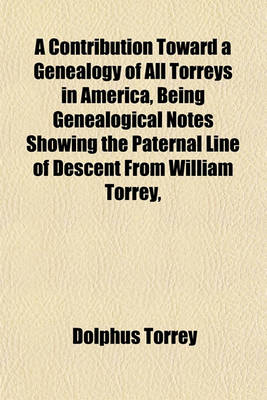 A Contribution Toward a Genealogy of All Torreys in America, Being Genealogical Notes Showing the Paternal Line of Descent From William Torrey,

Dolphus Torrey